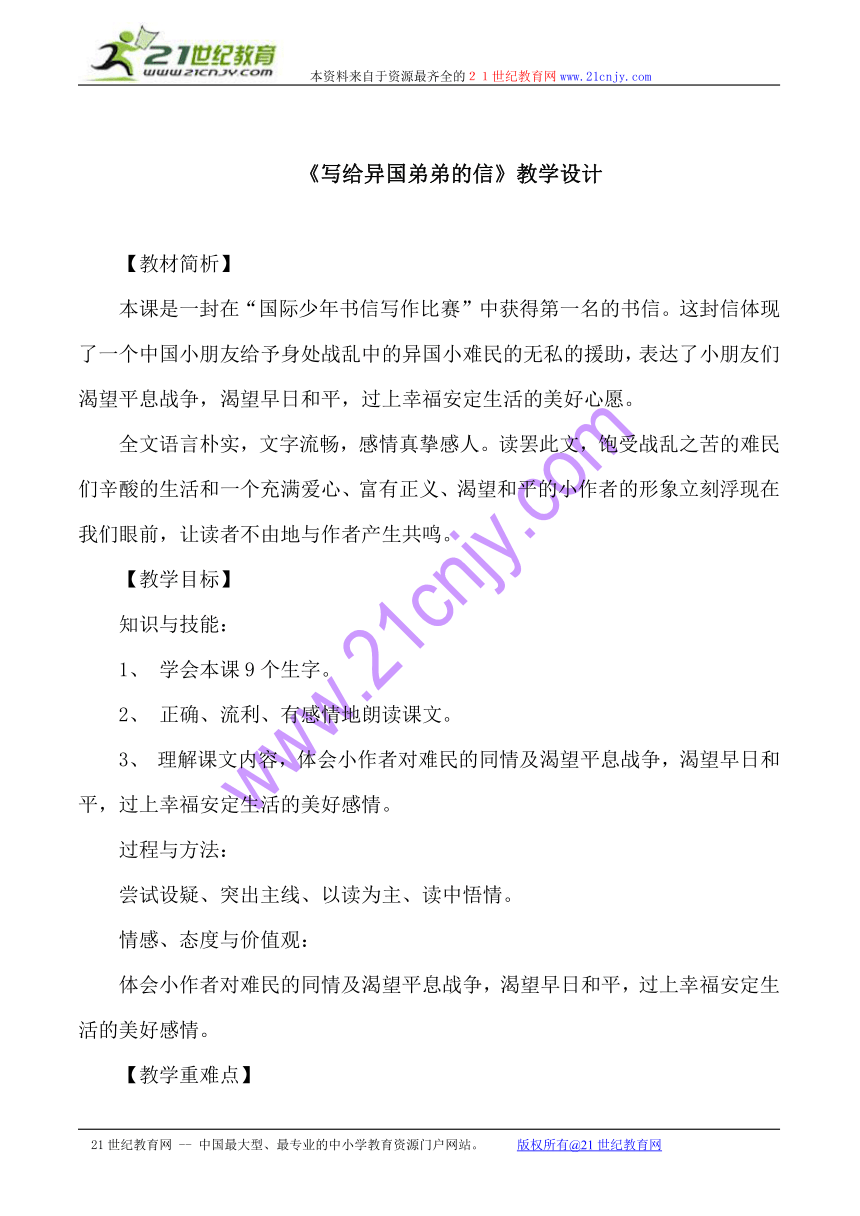 21世纪教育
www.21cnjy.com
本资料来自于资源最齐全的２１世纪教育网www.21cnjy.com

《写给异国弟弟的信》教学设计

【教材简析】

本课是一封在“国际少年书信写作比赛”中获得第一名的书信。这封信体现了一个中国小朋友给予身处战乱中的异国小难民的无私的援助，表达了小朋友们渴望平息战争，渴望早日和平，过上幸福安定生活的美好心愿。

全文语言朴实，文字流畅，感情真挚感人。读罢此文，饱受战乱之苦的难民们辛酸的生活和一个充满爱心、富有正义、渴望和平的小作者的形象立刻浮现在我们眼前，让读者不由地与作者产生共鸣。

【教学目标】

知识与技能：

1、 学会本课9个生字。

2、 正确、流利、有感情地朗读课文。

3、 理解课文内容，体会小作者对难民的同情及渴望平息战争，渴望早日和平，过上幸福安定生活的美好感情。

过程与方法：

尝试设疑、突出主线、以读为主、读中悟情。

情感、态度与价值观：

体会小作者对难民的同情及渴望平息战争，渴望早日和平，过上幸福安定生活的美好感情。

【教学重难点】

www.21cnjy.com

21世纪教育网 -- 中国最大型、最专业的中小学教育资源门户网站。 版权所有@21世纪教育网